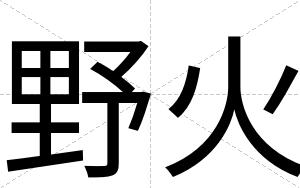 野火